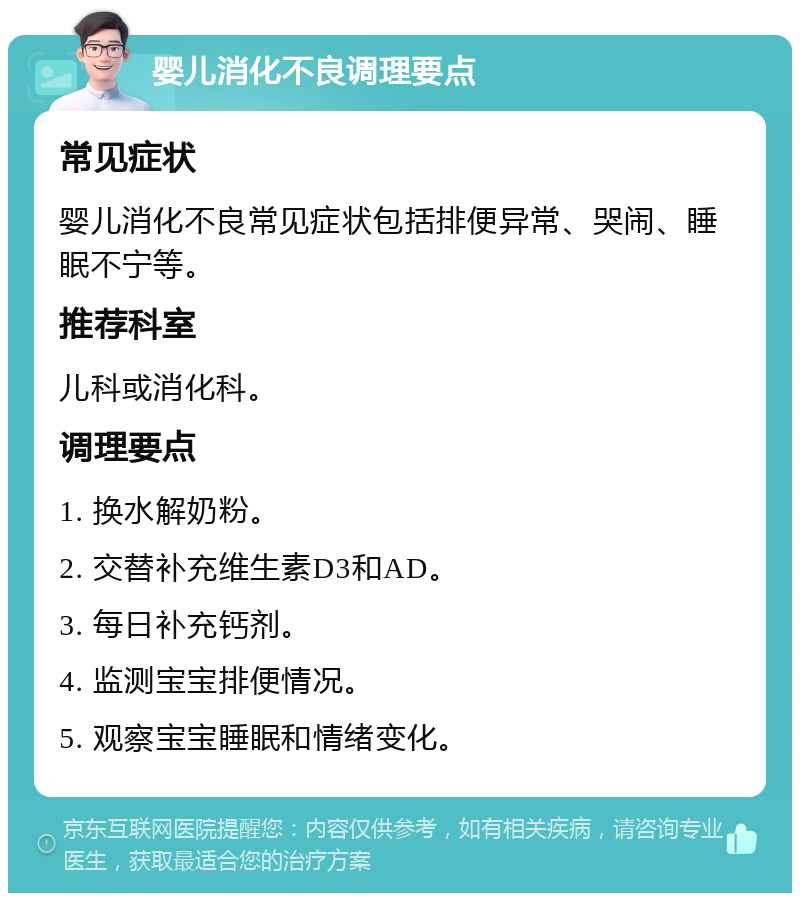 婴儿消化不良调理要点

常见症状

婴儿消化不良常见症状包括排便异常、哭闹、睡眠不宁等。

推荐科室

儿科或消化科。

调理要点

1. 换水解奶粉。

2. 交替补充维生素D3和AD。

3. 每日补充钙剂。

4. 监测宝宝排便情况。

5. 观察宝宝睡眠和情绪变化。

京东互联网医院提醒您：内容仅供参考，如有相关疾病，请咨询专业医生，获取最适合您的治疗方案